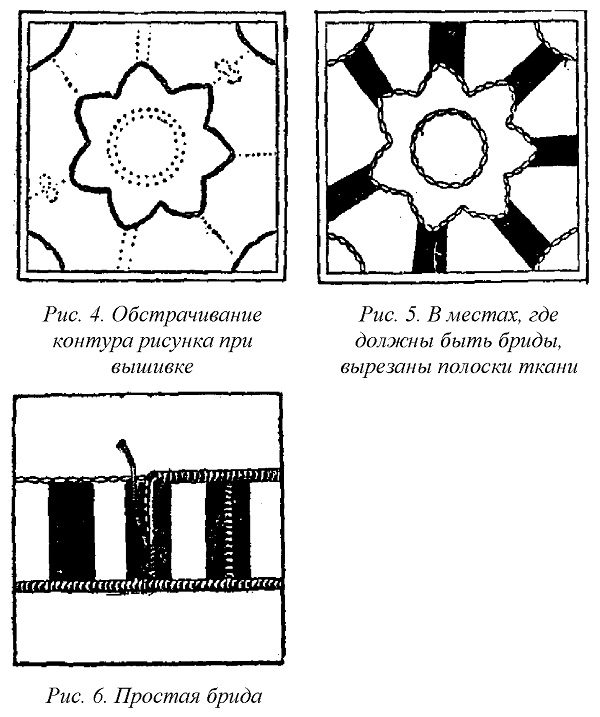 Рис. 4. Обстрачивание контура рисунка при вышивке

Рис. 5. В местах, где должны быть бриды, вырезаны полоски ткани

Рис. 6. Простая брида